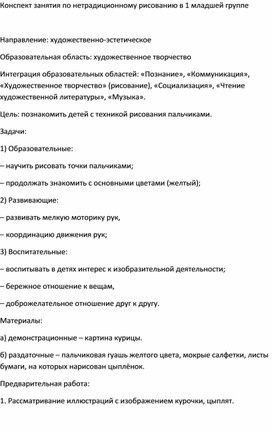 Конспект занятия по нетрадиционному рисованию в 1 младшей группе

Направление: художественно-эстетическое

Образовательная область: художественное творчество

Интеграция образовательных областей: «Познание», «Коммуникация», «Художественное творчество» (рисование), «Социализация», «Чтение художественной литературы», «Музыка».

Цель: познакомить детей с техникой рисования пальчиками.

Задачи:

1) Образовательные:

– научить рисовать точки пальчиками;

– продолжать знакомить с основными цветами (желтый);

2) Развивающие:

– развивать мелкую моторику рук,

– координацию движения рук;

3) Воспитательные:

– воспитывать в детях интерес к изобразительной деятельности;

– бережное отношение к вещам,

– доброжелательное отношение друг к другу.

Материалы:

а) демонстрационные – картина курицы.

б) раздаточные – пальчиковая гуашь желтого цвета, мокрые салфетки, листы бумаги, на которых нарисован цыплёнок.

Предварительная работа:

1. Рассматривание иллюстраций с изображением курочки, цыплят.